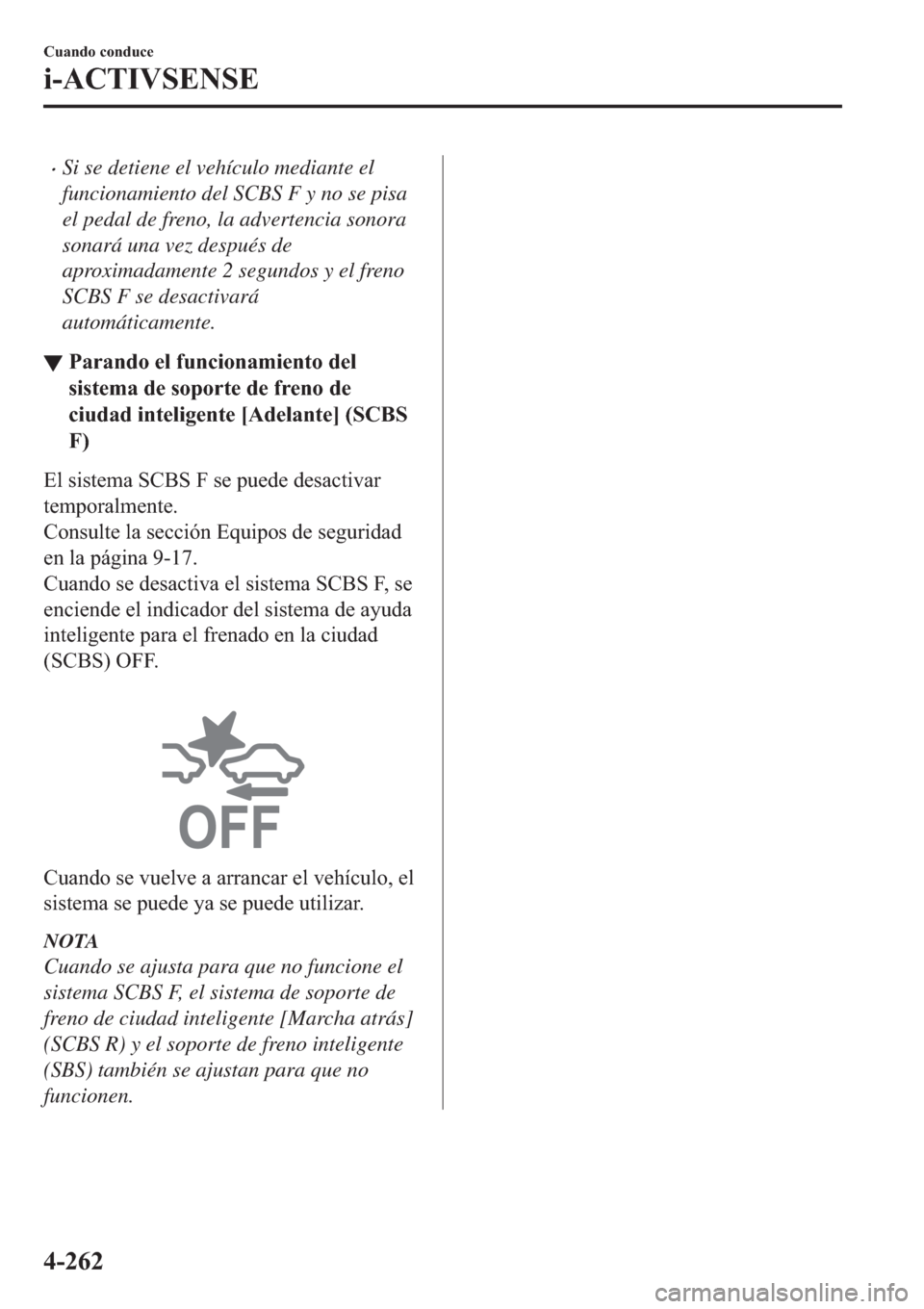 Cuando conduce

i-ACTIVSENSE

• Si se detiene el vehículo mediante el funcionamiento del SCBS F y no se pisa el pedal de freno, la advertencia sonora sonará una vez después de aproximadamente 2 segundos y el freno SCBS F se desactivará automáticamente.

▼ Parando el funcionamiento del sistema de soporte de freno de ciudad inteligente [Adelante] (SCBS F)

El sistema SCBS F se puede desactivar temporalmente.
Consulte la sección Equipos de seguridad en la página 9-17.
Cuando se desactiva el sistema SCBS F, se enciende el indicador del sistema de ayuda inteligente para el frenado en la ciudad (SCBS) OFF.

OFF

Cuando se vuelve a arrancar el vehículo, el sistema se puede ya se puede utilizar.

NOTA
Cuando se ajusta para que no funcione el sistema SCBS F, el sistema de soporte de freno de ciudad inteligente [Marcha atrás] (SCBS R) y el soporte de freno inteligente (SBS) también se ajustan para que no funcionen.

4-262

carmanualsonline.info